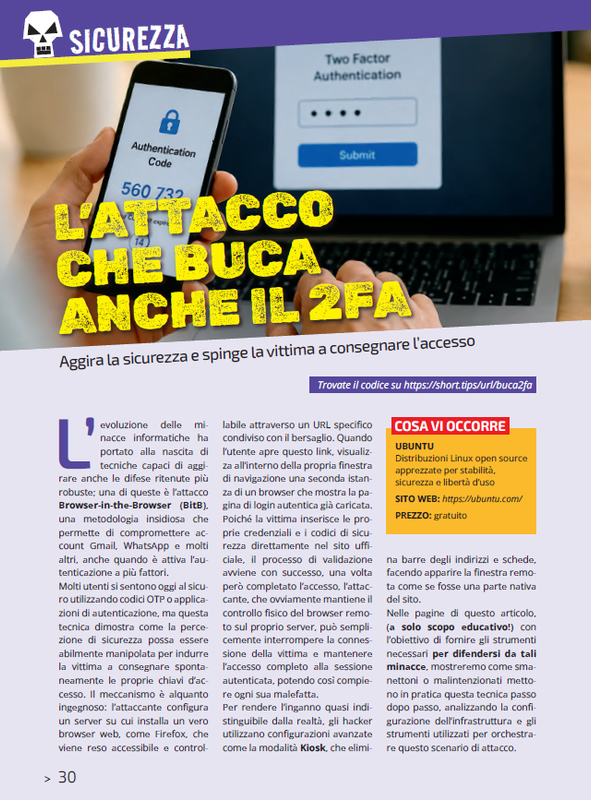 SICUREZZA

Two Factor Authentication

Submit

Authentication Code

560 732

L'ATTACCO CHE BUCA ANCHE IL 2FA

Aggira la sicurezza e spinge la vittima a consegnare l'accesso

Trovate il codice su https://short.tips/url/buca2fa

L'evoluzione delle minacce informatiche ha portato alla nascita di tecniche capaci di aggirare anche le difese ritenute più robuste; una di queste è l'attacco Browser-in-the-Browser (BitB), una metodologia insidiosa che permette di compromettere account Gmail, WhatsApp e molti altri, anche quando è attiva l'autenticazione a più fattori.

Molti utenti si sentono oggi al sicuro utilizzando codici OTP o applicazioni di autenticazione, ma questa tecnica dimostra come la percezione di sicurezza possa essere abilmente manipolata per indurre la vittima a consegnare spontaneamente le proprie chiavi d'accesso. Il meccanismo è alquanto ingegnoso: l'attaccante configura un server su cui installa un vero browser web, come Firefox, che viene reso accessibile e controllabile attraverso un URL specifico condiviso con il bersaglio. Quando l'utente apre questo link, visualizza all'interno della propria finestra di navigazione una seconda istanza di un browser che mostra la pagina di login autentica già caricata. Poiché la vittima inserisce le proprie credenziali e i codici di sicurezza direttamente nel sito ufficiale, il processo di validazione avviene con successo, una volta però completato l'accesso, l'attaccante, che ovviamente mantiene il controllo fisico del browser remoto sul proprio server, può semplicemente interrompere la connessione della vittima e mantenere l'accesso completo alla sessione autenticata, potendo così compiere ogni sua malefatta.

Per rendere l'inganno quasi indistinguibile dalla realtà, gli hacker utilizzano configurazioni avanzate come la modalità Kiosk, che elimina barre degli indirizzi e schede, facendo apparire la finestra remota come se fosse una parte nativa del sito.

Nelle pagine di questo articolo, (a solo scopo educativo!) con l'obiettivo di fornire gli strumenti necessari per difendersi da tali minacce, mostreremo come smanettoni o malintenzionati mettono in pratica questa tecnica passo dopo passo, analizzando la configurazione dell'infrastruttura e gli strumenti utilizzati per orchestrare questo scenario di attacco.

COSA VI OCCORRE

UBUNTU
Distribuzioni Linux open source apprezzate per stabilità, sicurezza e libertà d'uso

SITO WEB: https://ubuntu.com/

PREZZO: gratuito

> 30